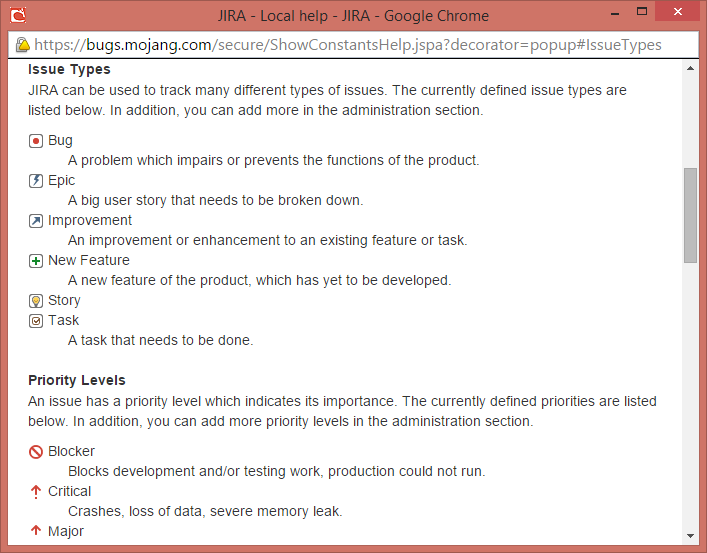 JIRA - Local help - JIRA - Google Chrome

https://bugs.mojang.com/secure/ShowConstantsHelp.jspa?decorator=popup#IssueTypes

Issue Types

JIRA can be used to track many different types of issues. The currently defined issue types are listed below. In addition, you can add more in the administration section.

Bug
A problem which impairs or prevents the functions of the product.
Epic
A big user story that needs to be broken down.
Improvement
An improvement or enhancement to an existing feature or task.
New Feature
A new feature of the product, which has yet to be developed.
Story
Task
A task that needs to be done.

Priority Levels

An issue has a priority level which indicates its importance. The currently defined priorities are listed below. In addition, you can add more priority levels in the administration section.

Blocker
Blocks development and/or testing work, production could not run.
Critical
Crashes, loss of data, severe memory leak.
Major